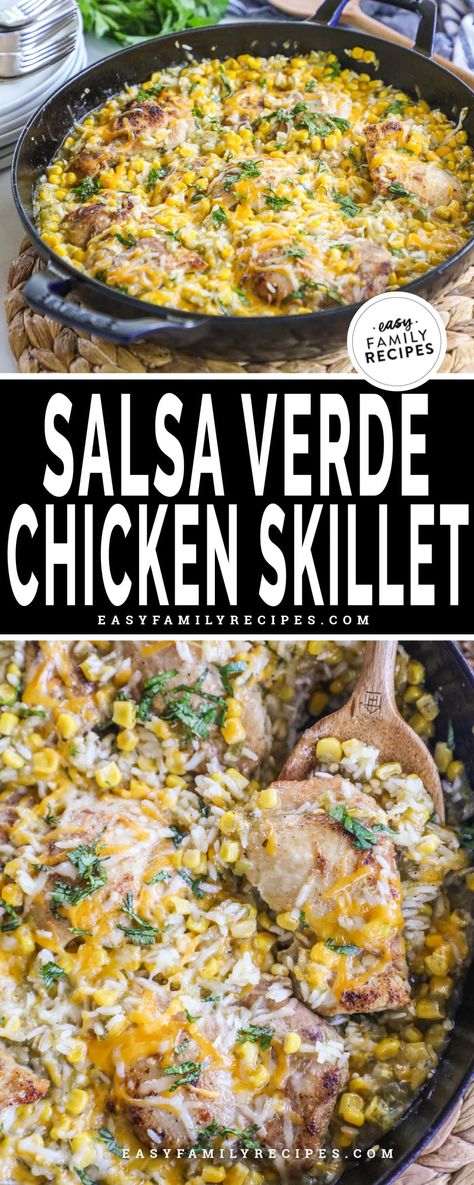 easy FAMILY RECIPES

SALSA VERDE CHICKEN SKILLET

EASYFAMILYRECIPES.COM

EASYFAMILYRECIPES.COM